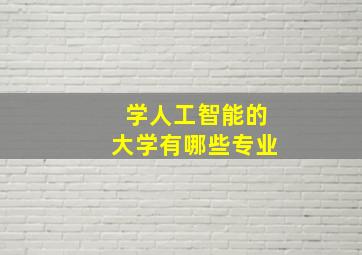 学人工智能的
大学有哪些专业